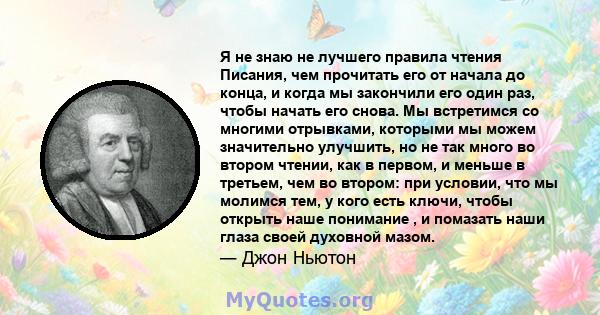 Я не знаю не лучшего правила чтения Писания, чем прочитать его от начала до конца, и когда мы закончили его один раз, чтобы начать его снова. Мы встретимся со многими отрывками, которыми мы можем значительно улучшить, но не так много во втором чтении, как в первом, и меньше в третьем, чем во втором: при условии, что мы молимся тем, у кого есть ключи, чтобы открыть наше понимание , и помазать наши глаза своей духовной мазом.
— Джон Ньютон

MyQuotes.org